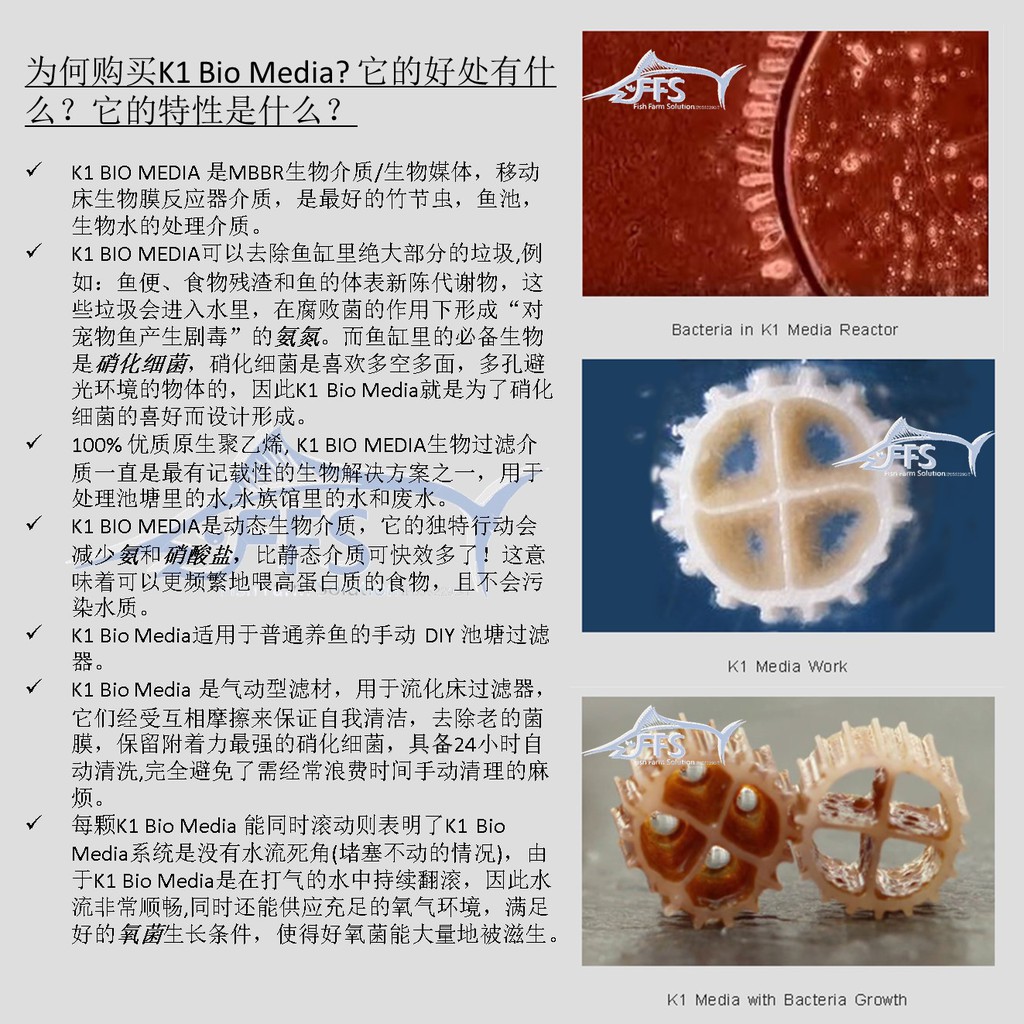 为何购买K1 Bio Media? 它的好处有什么？它的特性是什么？

✓ K1 BIO MEDIA 是MBBR生物介质/生物媒体，移动床生物膜反应器介质，是最好的竹节虫，鱼池，生物水的处理介质。

✓ K1 BIO MEDIA可以去除鱼缸里绝大部分的垃圾,例如：鱼便、食物残渣和鱼的体表新陈代谢物，这些垃圾会进入水里，在腐败菌的作用下形成“对宠物鱼产生剧毒”的氨氮。而鱼缸里的必备生物是硝化细菌，硝化细菌是喜欢多空多面，多孔避光环境的物体的，因此K1 Bio Media就是为了硝化细菌的喜好而设计形成。

✓ 100% 优质原生聚乙烯, K1 BIO MEDIA生物过滤介质一直是最有记载性的生物解决方案之一，用于处理池塘里的水,水族馆里的水和废水。

✓ K1 BIO MEDIA是动态生物介质，它的独特行动会减少氨和硝酸盐，比静态介质可快效多了！这意味着可以更频繁地喂高蛋白质的食物，且不会污染水质。

✓ K1 Bio Media适用于普通养鱼的手动 DIY 池塘过滤器。

✓ K1 Bio Media 是气动型滤材，用于流化床过滤器，它们经受互相摩擦来保证自我清洁，去除老的菌膜，保留附着力最强的硝化细菌，具备24小时自动清洗,完全避免了需经常浪费时间手动清理的麻烦。

✓ 每颗K1 Bio Media 能同时滚动则表明了K1 Bio Media系统是没有水流死角(堵塞不动的情况)，由于K1 Bio Media是在打气的水中持续翻滚，因此水流非常顺畅,同时还能供应充足的氧气环境，满足好的氧菌生长条件，使得好氧菌能大量地被滋生。

FFS Fish Farm Solution

Bacteria in K1 Media Reactor

FFS Fish Farm Solution

K1 Media Work

FFS Fish Farm Solution

K1 Media with Bacteria Growth